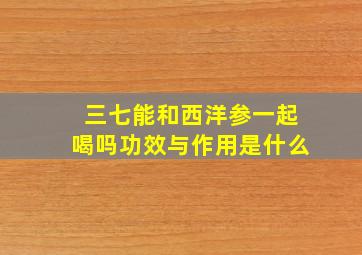 三七能和西洋参一起喝吗功效与作用是什么